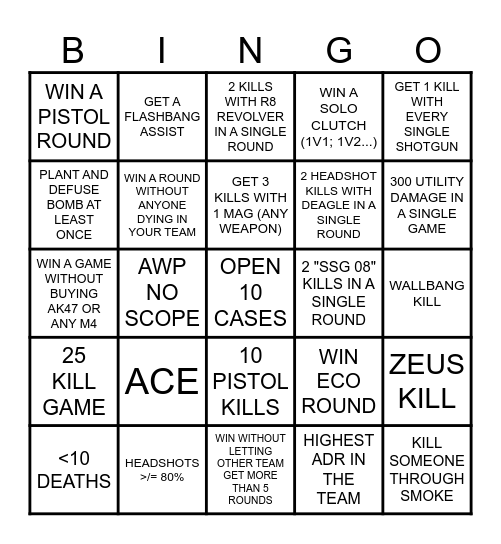 | B | I | N | G | O |
|---|---|---|---|---|
| WIN A PISTOL ROUND | GET A FLASHBANG ASSIST | 2 KILLS WITH R8 REVOLVER IN A SINGLE ROUND | WIN A SOLO CLUTCH (1V1; 1V2...) | GET 1 KILL WITH EVERY SINGLE SHOTGUN |
| PLANT AND DEFUSE BOMB AT LEAST ONCE | WIN A ROUND WITHOUT ANYONE DYING IN YOUR TEAM | GET 3 KILLS WITH 1 MAG (ANY WEAPON) | 2 HEADSHOT KILLS WITH DEAGLE IN A SINGLE ROUND | 300 UTILITY DAMAGE IN A SINGLE GAME |
| WIN A GAME WITHOUT BUYING AK47 OR ANY M4 | AWP NO SCOPE | OPEN 10 CASES | 2 "SSG 08" KILLS IN A SINGLE ROUND | WALLBANG KILL |
| 25 KILL GAME | ACE | 10 PISTOL KILLS | WIN ECO ROUND | ZEUS KILL |
| <10 DEATHS | HEADSHOTS >/= 80% | WIN WITHOUT LETTING OTHER TEAM GET MORE THAN 5 ROUNDS | HIGHEST ADR IN THE TEAM | KILL SOMEONE THROUGH SMOKE |